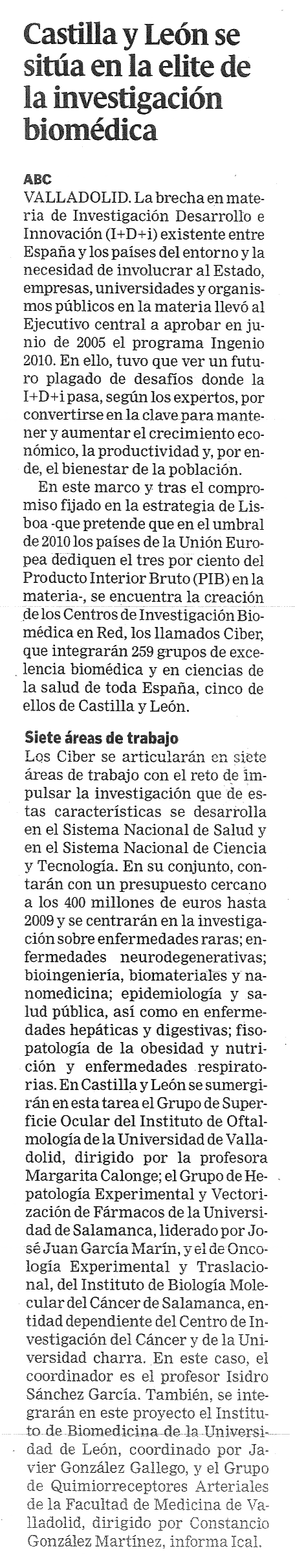 Castilla y León se sitúa en la elite de la investigación biomédica

ABC
VALLADOLID. La brecha en materia de Investigación Desarrollo e Innovación (I+D+i) existente entre España y los países del entorno y la necesidad de involucrar al Estado, empresas, universidades y organismos públicos en la materia llevó al Ejecutivo central a aprobar en junio de 2005 el programa Ingenio 2010. En ello, tuvo que ver un futuro plagado de desafíos donde la I+D+i pasa, según los expertos, por convertirse en la clave para mantener y aumentar el crecimiento económico, la productividad y, por ende, el bienestar de la población.

En este marco y tras el compromiso fijado en la estrategia de Lisboa -que pretende que en el umbral de 2010 los países de la Unión Europea dediquen el tres por ciento del Producto Interior Bruto (PIB) en la materia-, se encuentra la creación de los Centros de Investigación Biomédica en Red, los llamados Ciber, que integrarán 259 grupos de excelencia biomédica y en ciencias de la salud de toda España, cinco de ellos de Castilla y León.

Siete áreas de trabajo
Los Ciber se articularán en siete áreas de trabajo con el reto de impulsar la investigación que de estas características se desarrolla en el Sistema Nacional de Salud y en el Sistema Nacional de Ciencia y Tecnología. En su conjunto, contarán con un presupuesto cercano a los 400 millones de euros hasta 2009 y se centrarán en la investigación sobre enfermedades raras; enfermedades neurodegenerativas; bioingeniería, biomateriales y nanomedicina; epidemiología y salud pública, así como en enfermedades hepáticas y digestivas; fisopatología de la obesidad y nutrición y enfermedades respiratorias. En Castilla y León se sumergirán en esta tarea el Grupo de Superficie Ocular del Instituto de Oftalmología de la Universidad de Valladolid, dirigido por la profesora Margarita Calonge; el Grupo de Hepatología Experimental y Vectorización de Fármacos de la Universidad de Salamanca, liderado por José Juan García Marín, y el de Oncología Experimental y Traslacional, del Instituto de Biología Molecular del Cáncer de Salamanca, entidad dependiente del Centro de Investigación del Cáncer y de la Universidad charra. En este caso, el coordinador es el profesor Isidro Sánchez García. También, se integrarán en este proyecto el Instituto de Biomedicina de la Universidad de León, coordinado por Javier González Gallego, y el Grupo de Quimiorreceptores Arteriales de la Facultad de Medicina de Valladolid, dirigido por Constancio González Martínez, informa Ical.